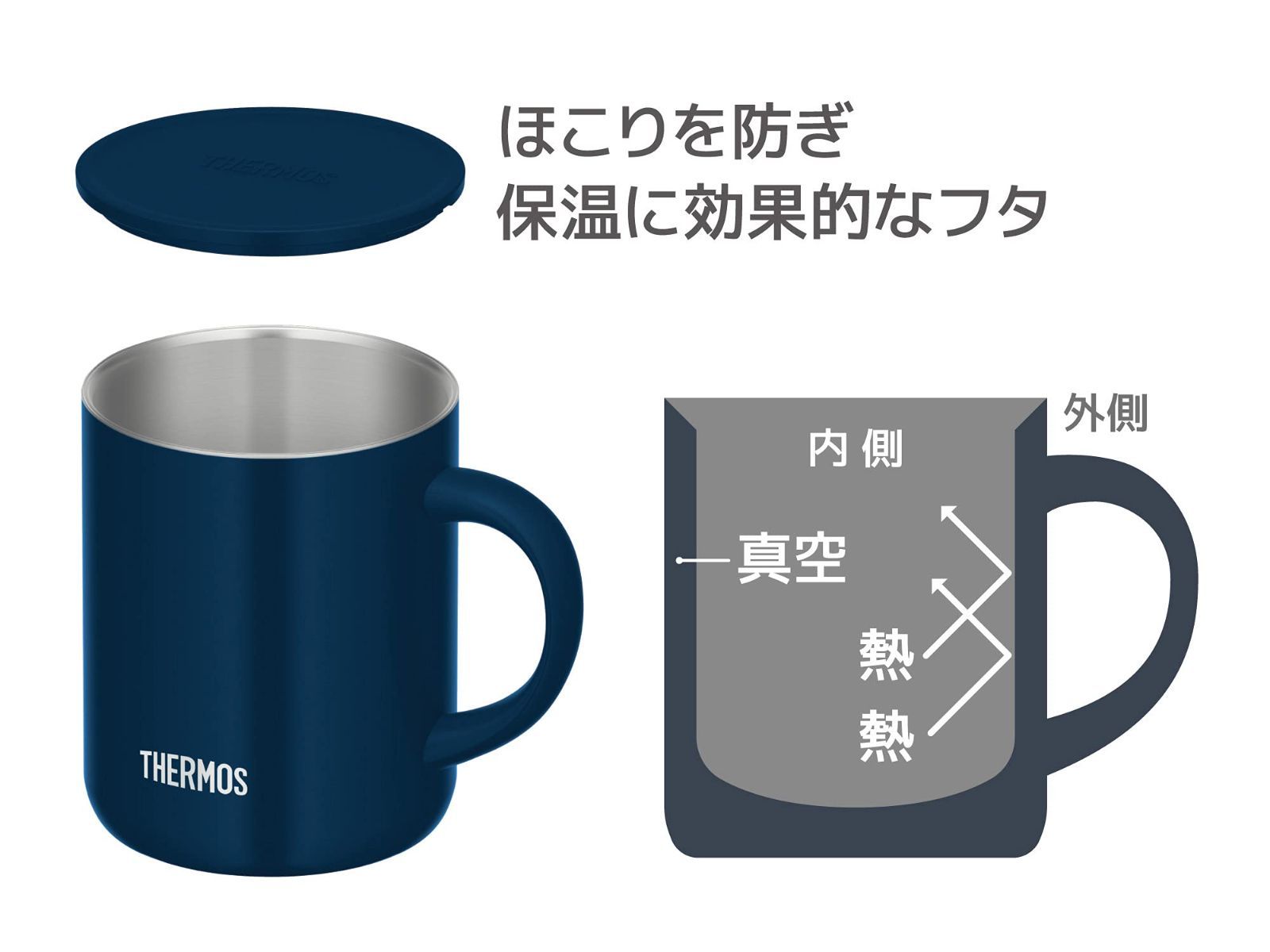 THERMOS

ほこりを防ぎ
保温に効果的なフタ

THERMOS

外側

内側

真空

熱

熱